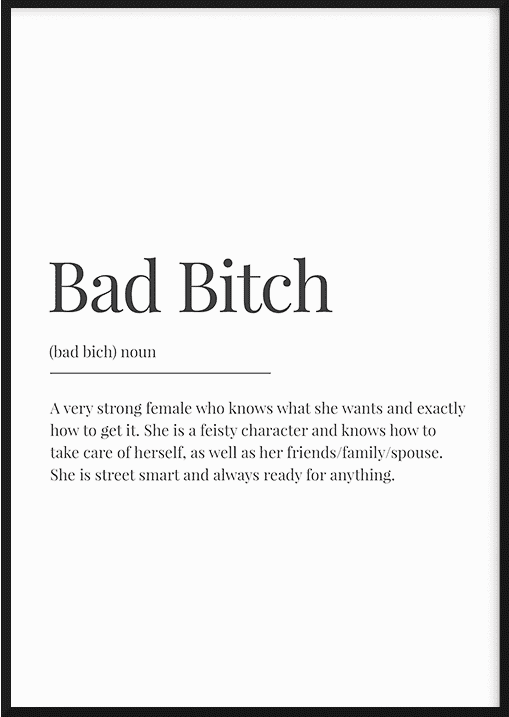 Bad Bitch

(bad bich) noun

A very strong female who knows what she wants and exactly how to get it. She is a feisty character and knows how to take care of herself, as well as her friends/family/spouse. She is street smart and always ready for anything.